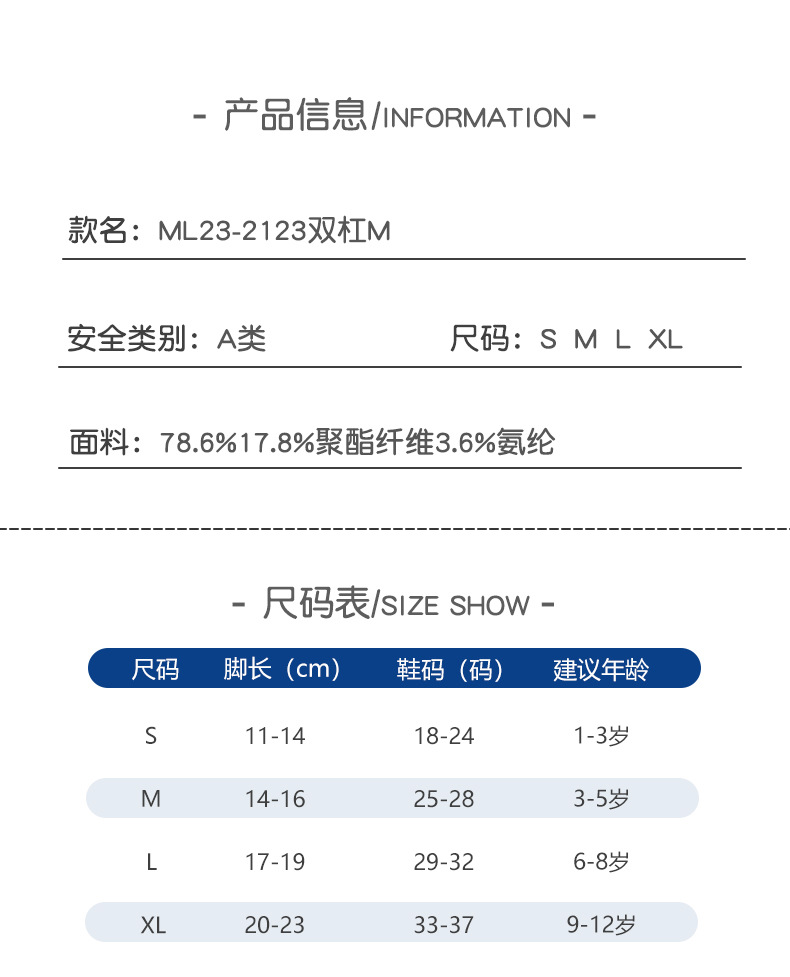 - 产品信息/INFORMATION -

款名：ML23-2123双杠M

安全类别：A类

尺码：S M L XL

面料：78.6%17.8%聚酯纤维3.6%氨纶

- 尺码表/SIZE SHOW -

| 尺码 | 脚长（cm） | 鞋码（码） | 建议年龄 |
|---|---|---|---|
| S | 11-14 | 18-24 | 1-3岁 |
| M | 14-16 | 25-28 | 3-5岁 |
| L | 17-19 | 29-32 | 6-8岁 |
| XL | 20-23 | 33-37 | 9-12岁 |